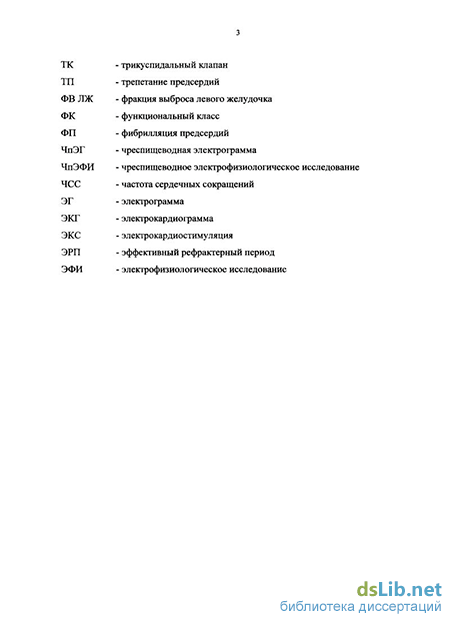 3

ТК - трикуспидальный клапан
ТП - трепетание предсердий
ФВ ЛЖ - фракция выброса левого желудочка
ФК - функциональный класс
ФП - фибрилляция предсердий
ЧпЭГ - чреспищеводная электрограмма
ЧпЭФИ - чреспищеводное электрофизиологическое исследование
ЧСС - частота сердечных сокращений
ЭГ - электрограмма
ЭКГ - электрокардиограмма
ЭКС - электрокардиостимуляция
ЭРП - эффективный рефрактерный период
ЭФИ - электрофизиологическое исследование

dsLib.net
библиотека диссертаций